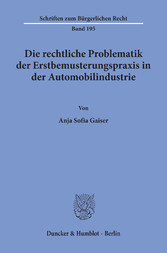 Schriften zum Bürgerlichen Recht

Band 195

Die rechtliche Problematik der Erstbemusterungspraxis in der Automobilindustrie

Von

Anja Sofia Gaiser

Duncker & Humblot · Berlin